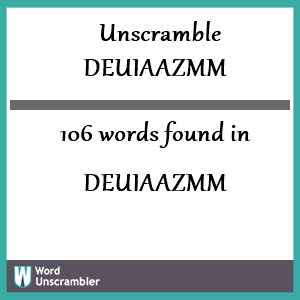 Unscramble
DEUIAAZMM

106 words found in

DEUIAAZMM

W Word Unscrambler